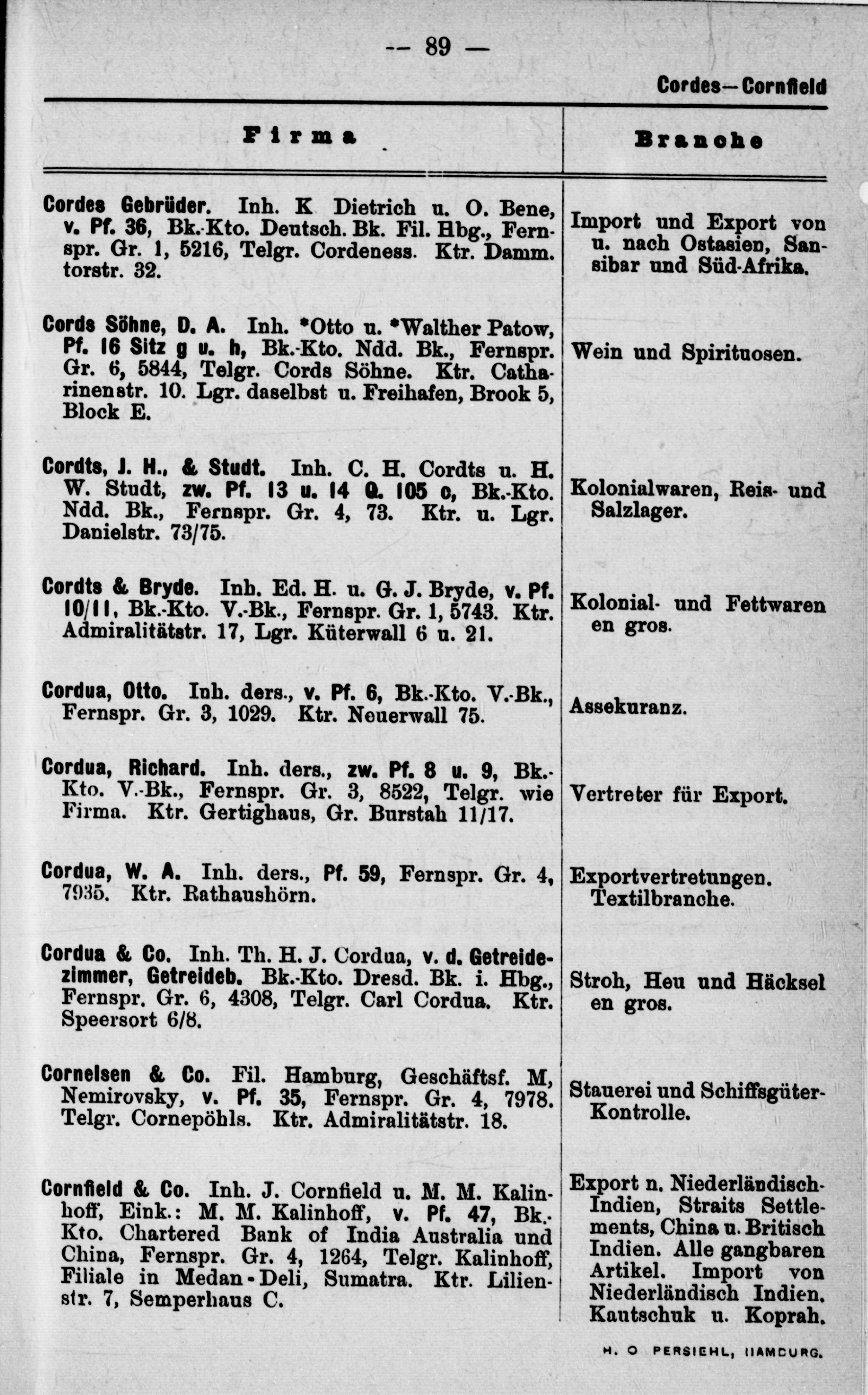 — 89 —

Cordes—Cornfield

| Firma | Branche |
|---|---|
| Cordes Gebrüder. Inh. K Dietrich u. O. Bene, v. Pf. 36, Bk.-Kto. Deutsch. Bk. Fil. Hbg., Fernspr. Gr. 1, 5216, Telgr. Cordeness. Ktr. Dammtorstr. 32. | Import und Export von u. nach Ostasien, Sansibar und Süd-Afrika. |
| Cords Söhne, D. A. Inh. *Otto u. *Walther Patow, Pf. 16 Sitz g u. h, Bk.-Kto. Ndd. Bk., Fernspr. Gr. 6, 5844, Telgr. Cords Söhne. Ktr. Catharinenstr. 10. Lgr. daselbst u. Freihafen, Brook 5, Block E. | Wein und Spirituosen. |
| Cordts, J. H., & Studt. Inh. C. H. Cordts u. H. W. Studt, zw. Pf. 13 u. 14 Q. 105 c, Bk.-Kto. Ndd. Bk., Fernspr. Gr. 4, 73. Ktr. u. Lgr. Danielstr. 73/75. | Kolonialwaren, Reis- und Salzlager. |
| Cordts & Bryde. Inh. Ed. H. u. G. J. Bryde, v. Pf. 10/11, Bk.-Kto. V.-Bk., Fernspr. Gr. 1, 5743. Ktr. Admiralitätstr. 17, Lgr. Küterwall 6 u. 21. | Kolonial- und Fettwaren en gros. |
| Cordua, Otto. Inh. ders., v. Pf. 6, Bk.-Kto. V.-Bk., Fernspr. Gr. 3, 1029. Ktr. Neuerwall 75. | Assekuranz. |
| Cordua, Richard. Inh. ders., zw. Pf. 8 u. 9, Bk.-Kto. V.-Bk., Fernspr. Gr. 3, 8522, Telgr. wie Firma. Ktr. Gertighaus, Gr. Burstah 11/17. | Vertreter für Export. |
| Cordua, W. A. Inh. ders., Pf. 59, Fernspr. Gr. 4, 7935. Ktr. Rathaushörn. | Exportvertretungen. Textilbranche. |
| Cordua & Co. Inh. Th. H. J. Cordua, v. d. Getreidezimmer, Getreideb. Bk.-Kto. Dresd. Bk. i. Hbg., Fernspr. Gr. 6, 4308, Telgr. Carl Cordua. Ktr. Speersort 6/8. | Stroh, Heu und Häcksel en gros. |
| Cornelsen & Co. Fil. Hamburg, Geschäftsf. M, Nemirovsky, v. Pf. 35, Fernspr. Gr. 4, 7978. Telgr. Cornepöhls. Ktr. Admiralitätstr. 18. | Stauerei und Schiffsgüter-Kontrolle. |
| Cornfield & Co. Inh. J. Cornfield u. M. M. Kalinhoff, Eink.: M. M. Kalinhoff, v. Pf. 47, Bk.-Kto. Chartered Bank of India Australia und China, Fernspr. Gr. 4, 1264, Telgr. Kalinhoff, Filiale in Medan-Deli, Sumatra. Ktr. Lilienstr. 7, Semperhaus C. | Export n. Niederländisch-Indien, Straits Settlements, China u. Britisch Indien. Alle gangbaren Artikel. Import von Niederländisch Indien. Kautschuk u. Koprah. |

H. O PERSIEHL, HAMBURG.